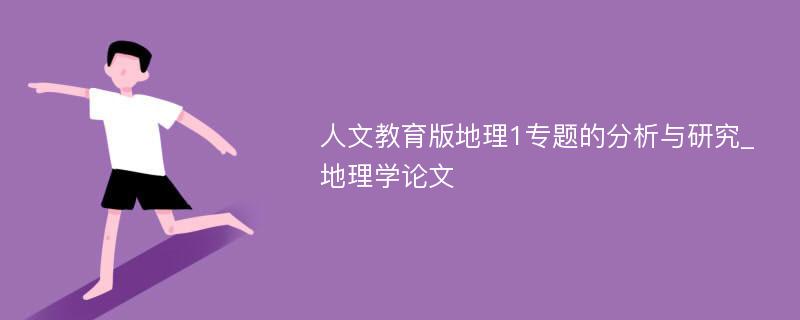 人文教育版地理1专题的分析与研究_地理学论文